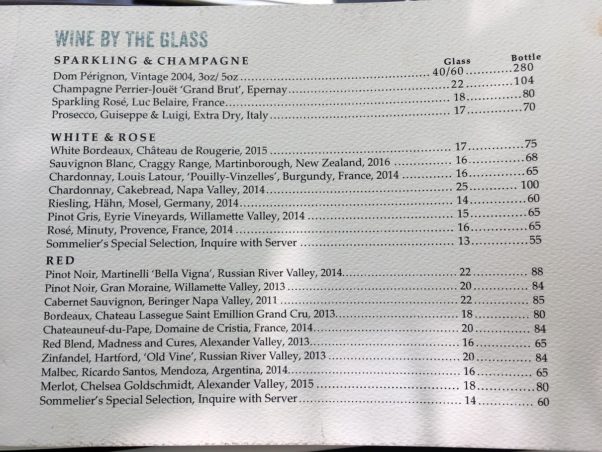 WINE BY THE GLASS

SPARKLING & CHAMPAGNE

| | Glass | Bottle |
|---|---|---|
| Dom Pérignon, Vintage 2004, 3oz/ 5oz | 40/60 | 280 |
| Champagne Perrier-Jouët 'Grand Brut', Epernay | 22 | 104 |
| Sparkling Rosé, Luc Belaire, France | 18 | 80 |
| Prosecco, Guiseppe & Luigi, Extra Dry, Italy | 17 | 70 |

WHITE & ROSE

| | | |
|---|---|---|
| White Bordeaux, Château de Rougerie, 2015 | 17 | 75 |
| Sauvignon Blanc, Craggy Range, Martinborough, New Zealand, 2016 | 16 | 68 |
| Chardonnay, Louis Latour, 'Pouilly-Vinzelles', Burgundy, France, 2014 | 16 | 65 |
| Chardonnay, Cakebread, Napa Valley, 2014 | 25 | 100 |
| Riesling, Hähn, Mosel, Germany, 2014 | 14 | 60 |
| Pinot Gris, Eyrie Vineyards, Willamette Valley, 2014 | 15 | 65 |
| Rosé, Minuty, Provence, France, 2014 | 16 | 65 |
| Sommelier's Special Selection, Inquire with Server | 13 | 55 |

RED

| | | |
|---|---|---|
| Pinot Noir, Martinelli 'Bella Vigna', Russian River Valley, 2014 | 22 | 88 |
| Pinot Noir, Gran Moraine, Willamette Valley, 2013 | 20 | 84 |
| Cabernet Sauvignon, Beringer Napa Valley, 2011 | 22 | 85 |
| Bordeaux, Chateau Lassegue Saint Emillion Grand Cru, 2013 | 18 | 80 |
| Chateauneuf-du-Pape, Domaine de Cristia, France, 2014 | 20 | 84 |
| Red Blend, Madness and Cures, Alexander Valley, 2013 | 16 | 65 |
| Zinfandel, Hartford, 'Old Vine', Russian River Valley, 2013 | 20 | 84 |
| Malbec, Ricardo Santos, Mendoza, Argentina, 2014 | 16 | 65 |
| Merlot, Chelsea Goldschmidt, Alexander Valley, 2015 | 18 | 80 |
| Sommelier's Special Selection, Inquire with Server | 14 | 60 |